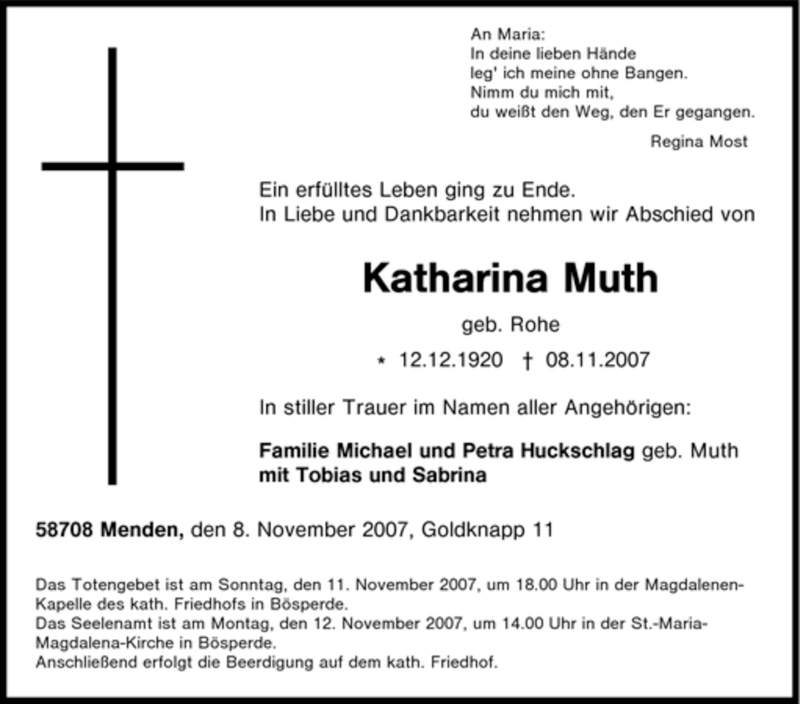 An Maria:
In deine lieben Hände
leg' ich meine ohne Bangen.
Nimm du mich mit,
du weißt den Weg, den Er gegangen.

Regina Most

Ein erfülltes Leben ging zu Ende.
In Liebe und Dankbarkeit nehmen wir Abschied von

Katharina Muth

geb. Rohe

* 12.12.1920 † 08.11.2007

In stiller Trauer im Namen aller Angehörigen:

Familie Michael und Petra Huckschlag geb. Muth
mit Tobias und Sabrina

58708 Menden, den 8. November 2007, Goldknapp 11

Das Totengebet ist am Sonntag, den 11. November 2007, um 18.00 Uhr in der Magdalenen-Kapelle des kath. Friedhofs in Bösperde.
Das Seelenamt ist am Montag, den 12. November 2007, um 14.00 Uhr in der St.-Maria-Magdalena-Kirche in Bösperde.
Anschließend erfolgt die Beerdigung auf dem kath. Friedhof.